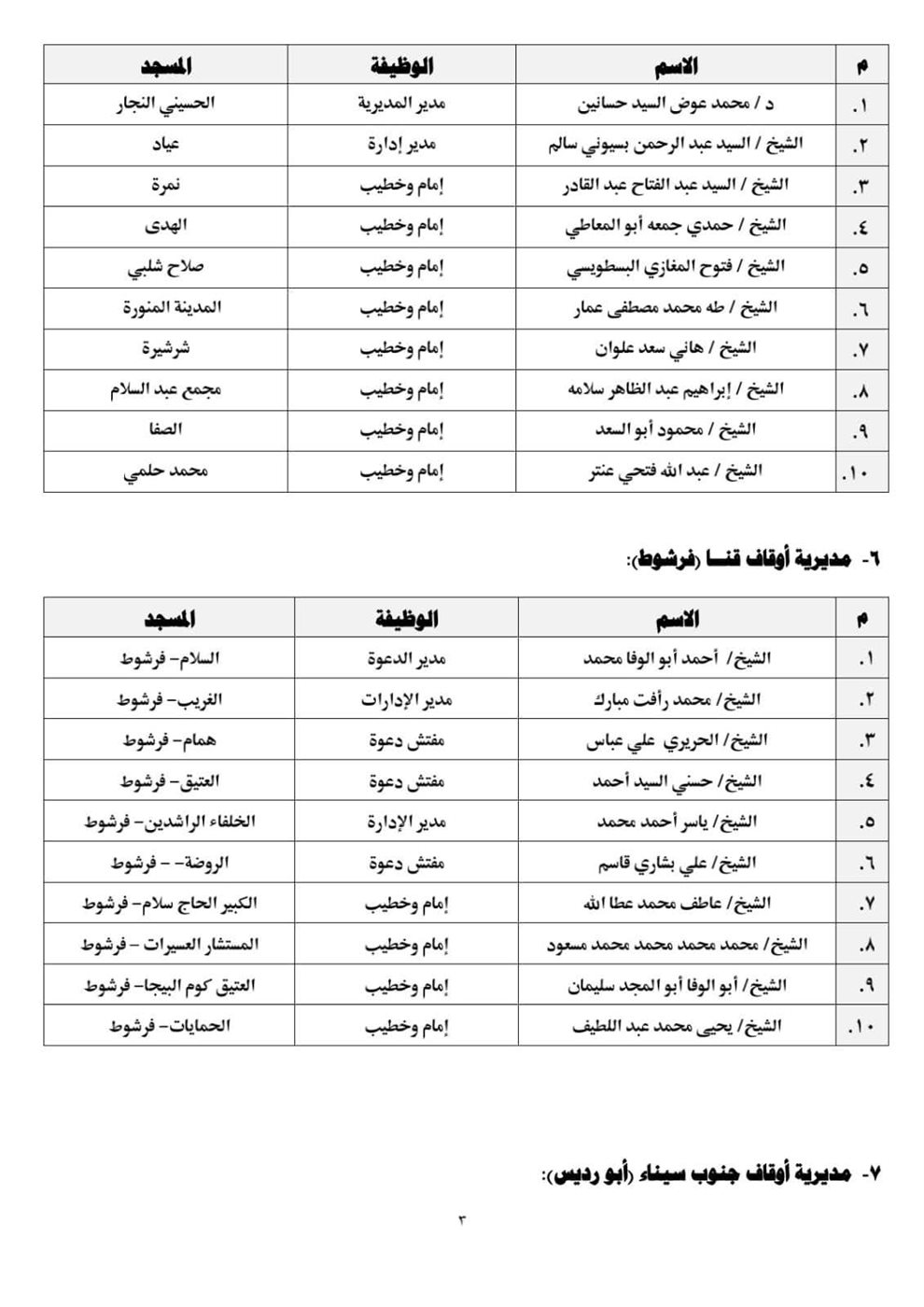 | م | الاسم | الوظيفة | المسجد |
|---|---|---|---|
| ١. | د / محمد عوض السيد حسانين | مدير المديرية | الحسيني النجار |
| ٢. | الشيخ / السيد عبد الرحمن بسيوني سالم | مدير إدارة | عياد |
| ٣. | الشيخ / السيد عبد الفتاح عبد القادر | إمام وخطيب | نمرة |
| ٤. | الشيخ / حمدي جمعه أبو المعاطي | إمام وخطيب | الهدى |
| ٥. | الشيخ / فتوح المغازي البسطويسي | إمام وخطيب | صلاح شلبي |
| ٦. | الشيخ / طه محمد مصطفى عمار | إمام وخطيب | المدينة المنورة |
| ٧. | الشيخ / هاني سعد علوان | إمام وخطيب | شرشيرة |
| ٨. | الشيخ / إبراهيم عبد الظاهر سلامه | إمام وخطيب | مجمع عبد السلام |
| ٩. | الشيخ / محمود أبو السعد | إمام وخطيب | الصفا |
| ١٠. | الشيخ / عبد الله فتحي عنتر | إمام وخطيب | محمد حلمي |

٦- مديرية أوقاف قنـا (فرشوط):

| م | الاسم | الوظيفة | المسجد |
|---|---|---|---|
| ١. | الشيخ/ أحمد أبو الوفا محمد | مدير الدعوة | السلام- فرشوط |
| ٢. | الشيخ/ محمد رأفت مبارك | مدير الإدارات | الغريب- فرشوط |
| ٣. | الشيخ/ الحريري علي عباس | مفتش دعوة | همام- فرشوط |
| ٤. | الشيخ/ حسني السيد أحمد | مفتش دعوة | العتيق- فرشوط |
| ٥. | الشيخ/ ياسر أحمد محمد | مدير الإدارة | الخلفاء الراشدين- فرشوط |
| ٦. | الشيخ/ علي بشاري قاسم | مفتش دعوة | الروضة- - فرشوط |
| ٧. | الشيخ/ عاطف محمد عطا الله | إمام وخطيب | الكبير الحاج سلام- فرشوط |
| ٨. | الشيخ/ محمد محمد محمد محمد مسعود | إمام وخطيب | المستشار العسيرات - فرشوط |
| ٩. | الشيخ/ أبو الوفا أبو المجد سليمان | إمام وخطيب | العتيق كوم البيجا- فرشوط |
| ١٠. | الشيخ/ يحيى محمد عبد اللطيف | إمام وخطيب | الحمايات- فرشوط |

٧- مديرية أوقاف جنوب سيناء (أبو رديس):

٣